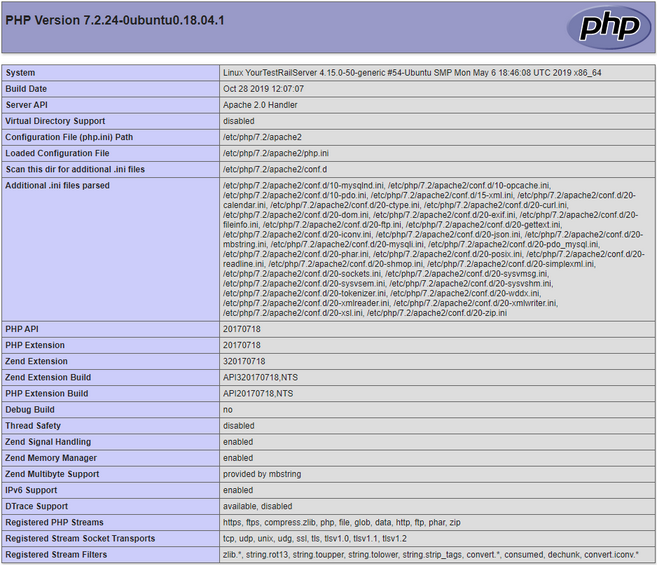 PHP Version 7.2.24-0ubuntu0.18.04.1

php

| System | Linux YourTestRailServer 4.15.0-50-generic #54-Ubuntu SMP Mon May 6 18:46:08 UTC 2019 x86_64 |
|---|---|
| Build Date | Oct 28 2019 12:07:07 |
| Server API | Apache 2.0 Handler |
| Virtual Directory Support | disabled |
| Configuration File (php.ini) Path | /etc/php/7.2/apache2 |
| Loaded Configuration File | /etc/php/7.2/apache2/php.ini |
| Scan this dir for additional .ini files | /etc/php/7.2/apache2/conf.d |
| Additional .ini files parsed | /etc/php/7.2/apache2/conf.d/10-mysqlnd.ini, /etc/php/7.2/apache2/conf.d/10-opcache.ini, /etc/php/7.2/apache2/conf.d/10-pdo.ini, /etc/php/7.2/apache2/conf.d/15-xml.ini, /etc/php/7.2/apache2/conf.d/20-calendar.ini, /etc/php/7.2/apache2/conf.d/20-ctype.ini, /etc/php/7.2/apache2/conf.d/20-curl.ini, /etc/php/7.2/apache2/conf.d/20-dom.ini, /etc/php/7.2/apache2/conf.d/20-exif.ini, /etc/php/7.2/apache2/conf.d/20-fileinfo.ini, /etc/php/7.2/apache2/conf.d/20-ftp.ini, /etc/php/7.2/apache2/conf.d/20-gettext.ini, /etc/php/7.2/apache2/conf.d/20-iconv.ini, /etc/php/7.2/apache2/conf.d/20-json.ini, /etc/php/7.2/apache2/conf.d/20-mbstring.ini, /etc/php/7.2/apache2/conf.d/20-mysqli.ini, /etc/php/7.2/apache2/conf.d/20-pdo_mysql.ini, /etc/php/7.2/apache2/conf.d/20-phar.ini, /etc/php/7.2/apache2/conf.d/20-posix.ini, /etc/php/7.2/apache2/conf.d/20-readline.ini, /etc/php/7.2/apache2/conf.d/20-shmop.ini, /etc/php/7.2/apache2/conf.d/20-simplexml.ini, /etc/php/7.2/apache2/conf.d/20-sockets.ini, /etc/php/7.2/apache2/conf.d/20-sysvmsg.ini, /etc/php/7.2/apache2/conf.d/20-sysvsem.ini, /etc/php/7.2/apache2/conf.d/20-sysvshm.ini, /etc/php/7.2/apache2/conf.d/20-tokenizer.ini, /etc/php/7.2/apache2/conf.d/20-wddx.ini, /etc/php/7.2/apache2/conf.d/20-xmlreader.ini, /etc/php/7.2/apache2/conf.d/20-xmlwriter.ini, /etc/php/7.2/apache2/conf.d/20-xsl.ini, /etc/php/7.2/apache2/conf.d/20-zip.ini |
| PHP API | 20170718 |
| PHP Extension | 20170718 |
| Zend Extension | 320170718 |
| Zend Extension Build | API320170718,NTS |
| PHP Extension Build | API20170718,NTS |
| Debug Build | no |
| Thread Safety | disabled |
| Zend Signal Handling | enabled |
| Zend Memory Manager | enabled |
| Zend Multibyte Support | provided by mbstring |
| IPv6 Support | enabled |
| DTrace Support | available, disabled |
| Registered PHP Streams | https, ftps, compress.zlib, php, file, glob, data, http, ftp, phar, zip |
| Registered Stream Socket Transports | tcp, udp, unix, udg, ssl, tls, tlsv1.0, tlsv1.1, tlsv1.2 |
| Registered Stream Filters | zlib.*, string.rot13, string.toupper, string.tolower, string.strip_tags, convert.*, consumed, dechunk, convert.iconv.* |